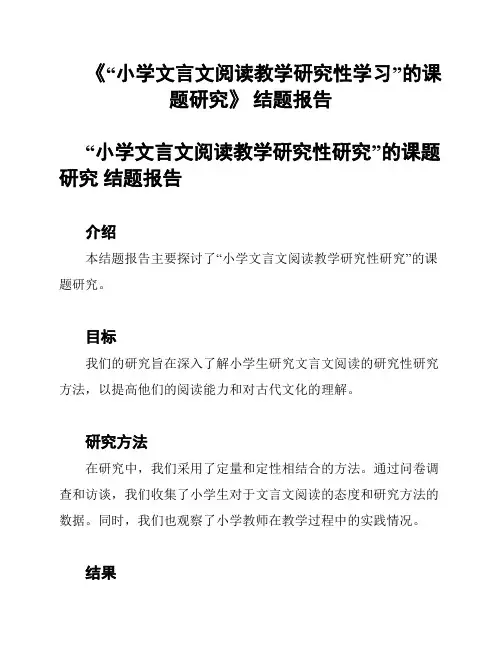 《“小学文言文阅读教学研究性学习”的课题研究》 结题报告

“小学文言文阅读教学研究性研究”的课题研究 结题报告

介绍

本结题报告主要探讨了“小学文言文阅读教学研究性研究”的课题研究。

目标

我们的研究旨在深入了解小学生研究文言文阅读的研究性研究方法，以提高他们的阅读能力和对古代文化的理解。

研究方法

在研究中，我们采用了定量和定性相结合的方法。通过问卷调查和访谈，我们收集了小学生对于文言文阅读的态度和研究方法的数据。同时，我们也观察了小学教师在教学过程中的实践情况。

结果